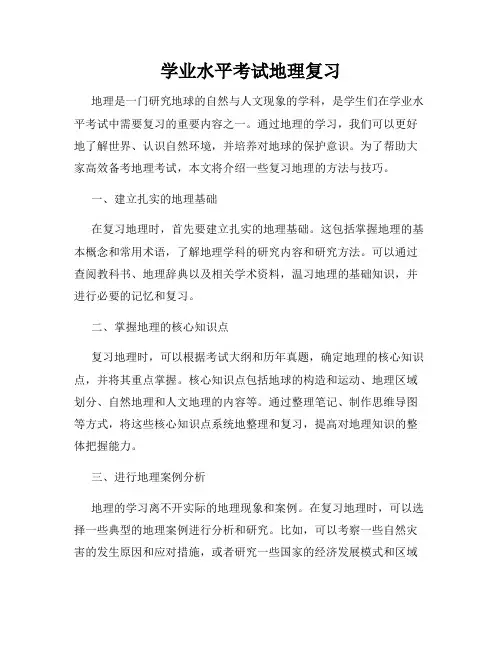 学业水平考试地理复习

地理是一门研究地球的自然与人文现象的学科，是学生们在学业水平考试中需要复习的重要内容之一。通过地理的学习，我们可以更好地了解世界、认识自然环境，并培养对地球的保护意识。为了帮助大家高效备考地理考试，本文将介绍一些复习地理的方法与技巧。

一、建立扎实的地理基础

在复习地理时，首先要建立扎实的地理基础。这包括掌握地理的基本概念和常用术语，了解地理学科的研究内容和研究方法。可以通过查阅教科书、地理辞典以及相关学术资料，温习地理的基础知识，并进行必要的记忆和复习。

二、掌握地理的核心知识点

复习地理时，可以根据考试大纲和历年真题，确定地理的核心知识点，并将其重点掌握。核心知识点包括地球的构造和运动、地理区域划分、自然地理和人文地理的内容等。通过整理笔记、制作思维导图等方式，将这些核心知识点系统地整理和复习，提高对地理知识的整体把握能力。

三、进行地理案例分析

地理的学习离不开实际的地理现象和案例。在复习地理时，可以选择一些典型的地理案例进行分析和研究。比如，可以考察一些自然灾害的发生原因和应对措施，或者研究一些国家的经济发展模式和区域